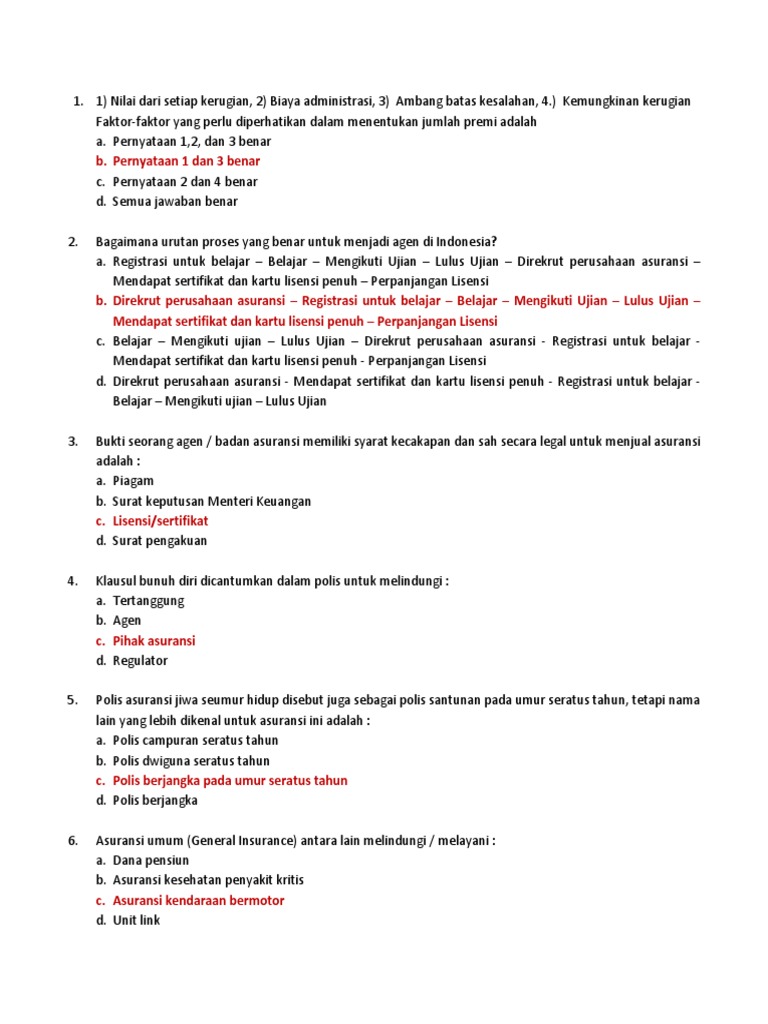 1. 1) Nilai dari setiap kerugian, 2) Biaya administrasi, 3) Ambang batas kesalahan, 4.) Kemungkinan kerugian Faktor-faktor yang perlu diperhatikan dalam menentukan jumlah premi adalah
a. Pernyataan 1,2, dan 3 benar
b. Pernyataan 1 dan 3 benar
c. Pernyataan 2 dan 4 benar
d. Semua jawaban benar

2. Bagaimana urutan proses yang benar untuk menjadi agen di Indonesia?
a. Registrasi untuk belajar – Belajar – Mengikuti Ujian – Lulus Ujian – Direkrut perusahaan asuransi – Mendapat sertifikat dan kartu lisensi penuh – Perpanjangan Lisensi
b. Direkrut perusahaan asuransi – Registrasi untuk belajar – Belajar – Mengikuti Ujian – Lulus Ujian – Mendapat sertifikat dan kartu lisensi penuh – Perpanjangan Lisensi
c. Belajar – Mengikuti ujian – Lulus Ujian – Direkrut perusahaan asuransi - Registrasi untuk belajar - Mendapat sertifikat dan kartu lisensi penuh - Perpanjangan Lisensi
d. Direkrut perusahaan asuransi - Mendapat sertifikat dan kartu lisensi penuh - Registrasi untuk belajar - Belajar – Mengikuti ujian – Lulus Ujian

3. Bukti seorang agen / badan asuransi memiliki syarat kecakapan dan sah secara legal untuk menjual asuransi adalah :
a. Piagam
b. Surat keputusan Menteri Keuangan
c. Lisensi/sertifikat
d. Surat pengakuan

4. Klausul bunuh diri dicantumkan dalam polis untuk melindungi :
a. Tertanggung
b. Agen
c. Pihak asuransi
d. Regulator

5. Polis asuransi jiwa seumur hidup disebut juga sebagai polis santunan pada umur seratus tahun, tetapi nama lain yang lebih dikenal untuk asuransi ini adalah :
a. Polis campuran seratus tahun
b. Polis dwiguna seratus tahun
c. Polis berjangka pada umur seratus tahun
d. Polis berjangka

6. Asuransi umum (General Insurance) antara lain melindungi / melayani :
a. Dana pensiun
b. Asuransi kesehatan penyakit kritis
c. Asuransi kendaraan bermotor
d. Unit link